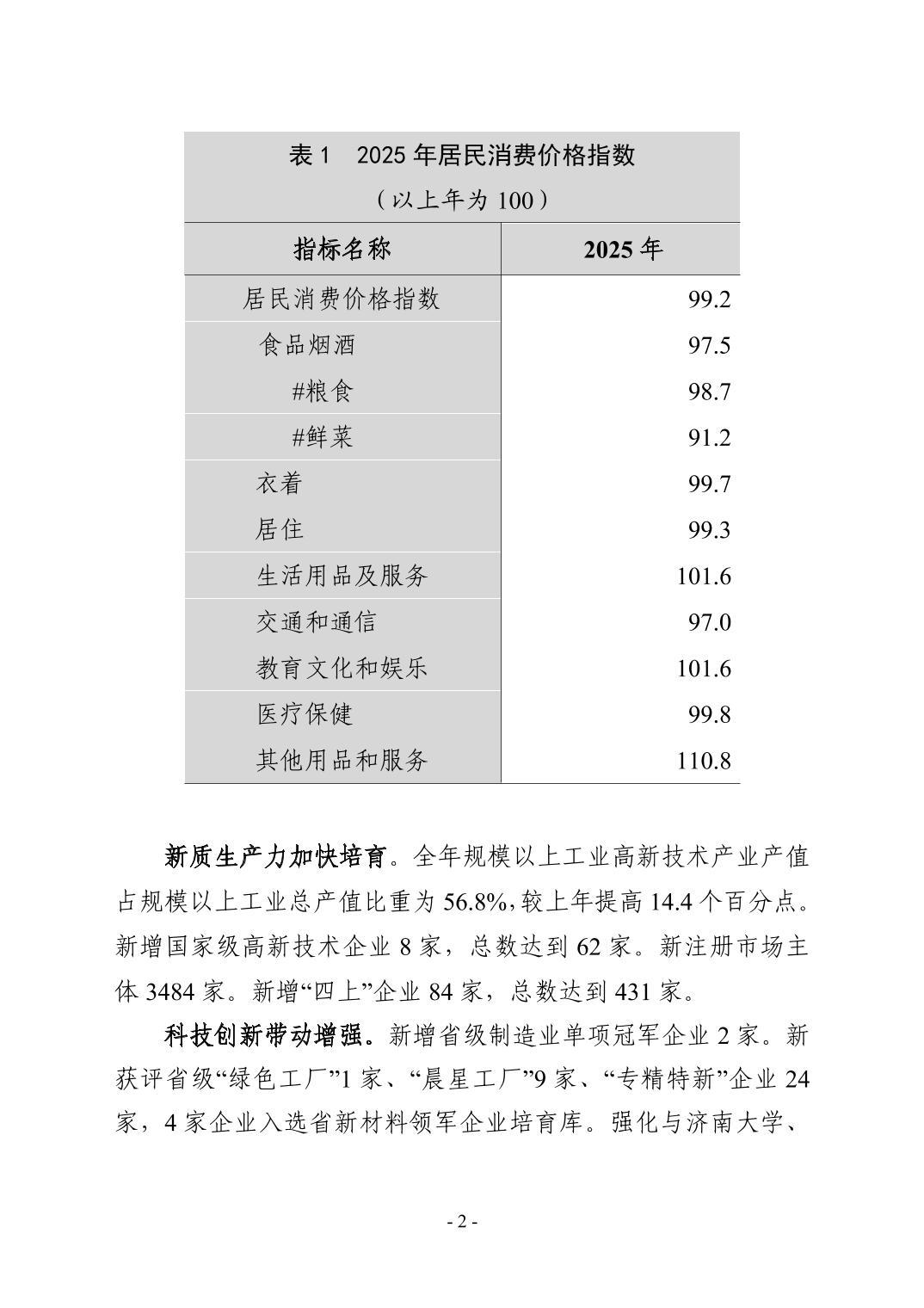 表1　2025年居民消费价格指数

（以上年为100）

| 指标名称 | 2025年 |
|---|---|
| 居民消费价格指数 | 99.2 |
| 食品烟酒 | 97.5 |
| #粮食 | 98.7 |
| #鲜菜 | 91.2 |
| 衣着 | 99.7 |
| 居住 | 99.3 |
| 生活用品及服务 | 101.6 |
| 交通和通信 | 97.0 |
| 教育文化和娱乐 | 101.6 |
| 医疗保健 | 99.8 |
| 其他用品和服务 | 110.8 |

新质生产力加快培育。全年规模以上工业高新技术产业产值占规模以上工业总产值比重为56.8%,较上年提高14.4个百分点。新增国家级高新技术企业8家，总数达到62家。新注册市场主体3484家。新增“四上”企业84家，总数达到431家。

科技创新带动增强。新增省级制造业单项冠军企业2家。新获评省级“绿色工厂”1家、“晨星工厂”9家、“专精特新”企业24家，4家企业入选省新材料领军企业培育库。强化与济南大学、

- 2 -